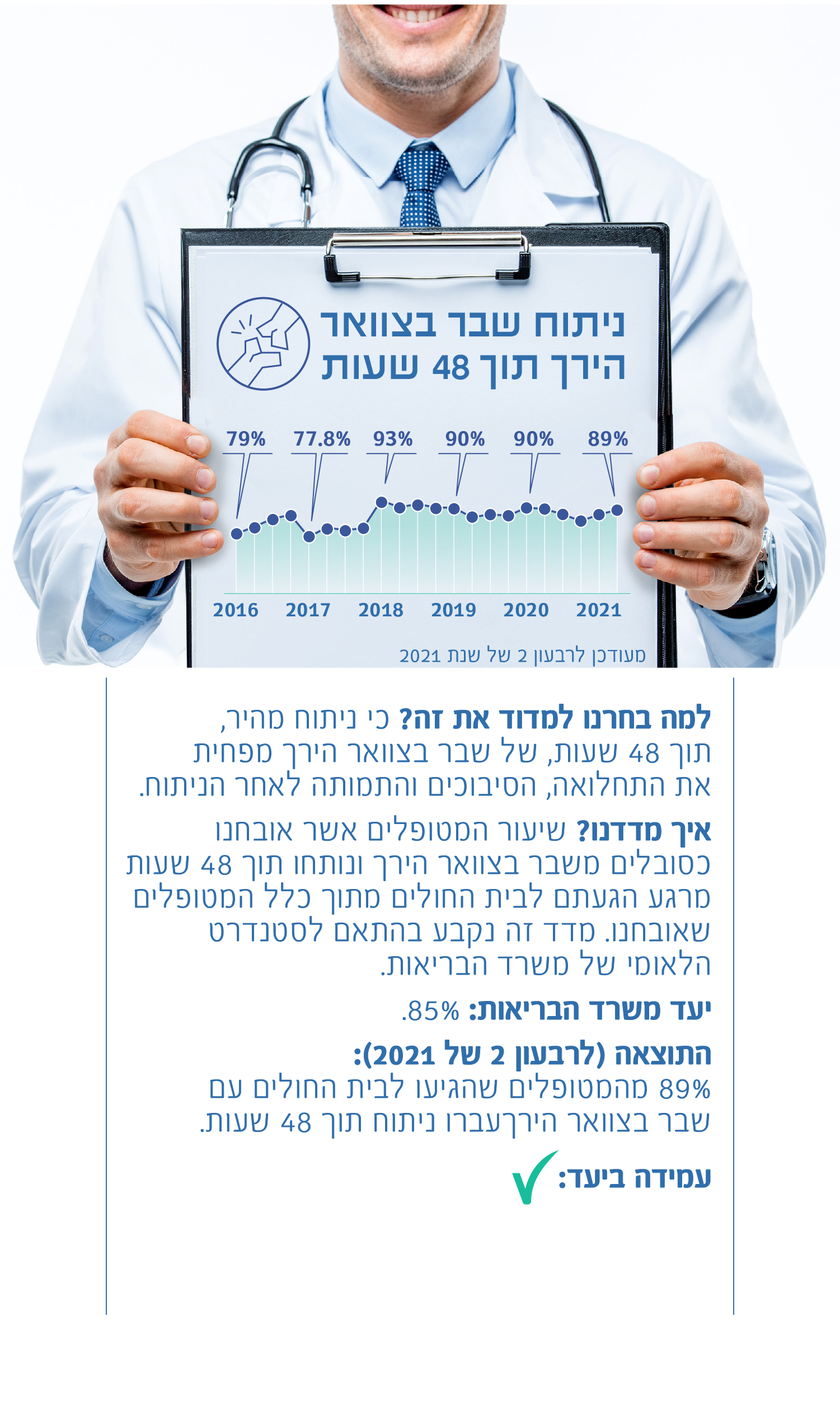 ניתוח שבר בצוואר הירך תוך 48 שעות

79% 77.8% 93% 90% 90% 89%

2016 2017 2018 2019 2020 2021

מעודכן לרבעון 2 של שנת 2021

למה בחרנו למדוד את זה? כי ניתוח מהיר, תוך 48 שעות, של שבר בצוואר הירך מפחית את התחלואה, הסיבוכים והתמותה לאחר הניתוח.

איך מדדנו? שיעור המטופלים אשר אובחנו כסובלים משבר בצוואר הירך ונותחו תוך 48 שעות מרגע הגעתם לבית החולים מתוך כלל המטופלים שאובחנו. מדד זה נקבע בהתאם לסטנדרט הלאומי של משרד הבריאות.

יעד משרד הבריאות: 85%.

התוצאה (לרבעון 2 של 2021):
89% מהמטופלים שהגיעו לבית החולים עם שבר בצוואר הירךעברו ניתוח תוך 48 שעות.

עמידה ביעד: